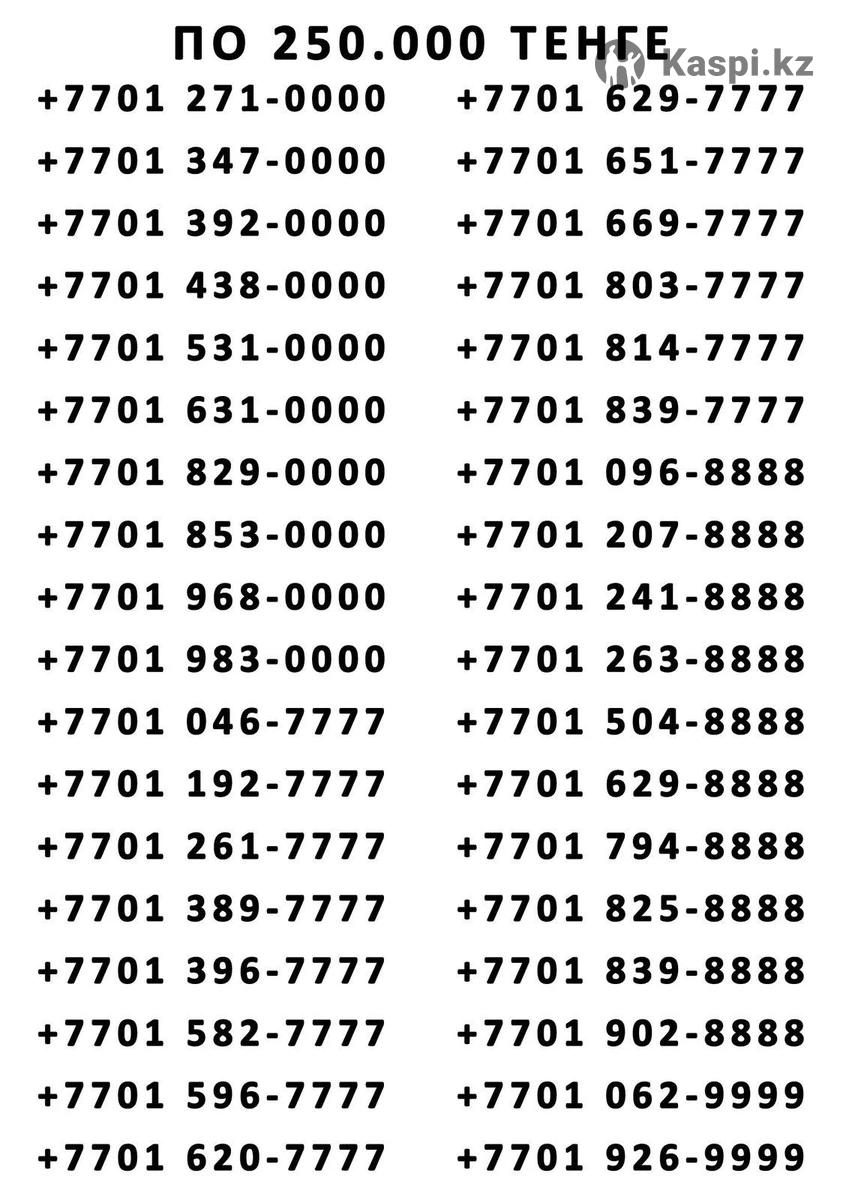 ПО 250.000 ТЕНГЕ

+7701 271-0000
+7701 347-0000
+7701 392-0000
+7701 438-0000
+7701 531-0000
+7701 631-0000
+7701 829-0000
+7701 853-0000
+7701 968-0000
+7701 983-0000
+7701 046-7777
+7701 192-7777
+7701 261-7777
+7701 389-7777
+7701 396-7777
+7701 582-7777
+7701 596-7777
+7701 620-7777

+7701 629-7777
+7701 651-7777
+7701 669-7777
+7701 803-7777
+7701 814-7777
+7701 839-7777
+7701 096-8888
+7701 207-8888
+7701 241-8888
+7701 263-8888
+7701 504-8888
+7701 629-8888
+7701 794-8888
+7701 825-8888
+7701 839-8888
+7701 902-8888
+7701 062-9999
+7701 926-9999

Kaspi.kz